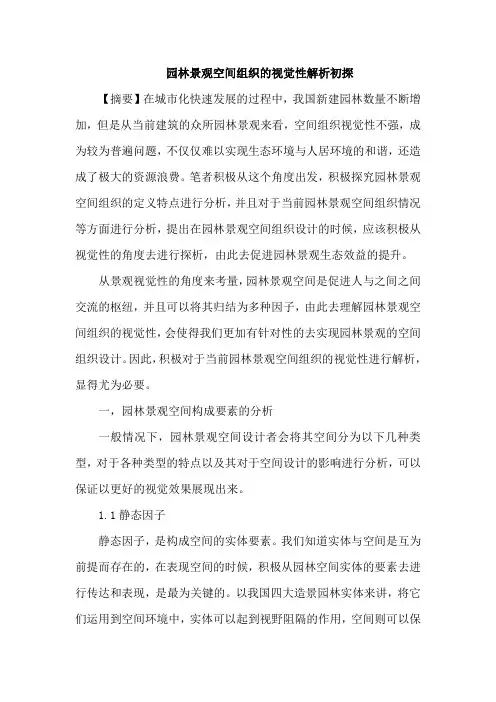 园林景观空间组织的视觉性解析初探

【摘要】在城市化快速发展的过程中，我国新建园林数量不断增加，但是从当前建筑的众所园林景观来看，空间组织视觉性不强，成为较为普遍问题，不仅仅难以实现生态环境与人居环境的和谐，还造成了极大的资源浪费。笔者积极从这个角度出发，积极探究园林景观空间组织的定义特点进行分析，并且对于当前园林景观空间组织情况等方面进行分析，提出在园林景观空间组织设计的时候，应该积极从视觉性的角度去进行探析，由此去促进园林景观生态效益的提升。

从景观视觉性的角度来考量，园林景观空间是促进人与之间之间交流的枢纽，并且可以将其归结为多种因子，由此去理解园林景观空间组织的视觉性，会使得我们更加有针对性的去实现园林景观的空间组织设计。因此，积极对于当前园林景观空间组织的视觉性进行解析，显得尤为必要。

一，园林景观空间构成要素的分析

一般情况下，园林景观空间设计者会将其空间分为以下几种类型，对于各种类型的特点以及其对于空间设计的影响进行分析，可以保证以更好的视觉效果展现出来。

1.1 静态因子

静态因子，是构成空间的实体要素。我们知道实体与空间是互为前提而存在的，在表现空间的时候，积极从园林空间实体的要素去进行传达和表现，是最为关键的。以我国四大造景园林实体来讲，将它们运用到空间环境中，实体可以起到视野阻隔的作用，空间则可以保